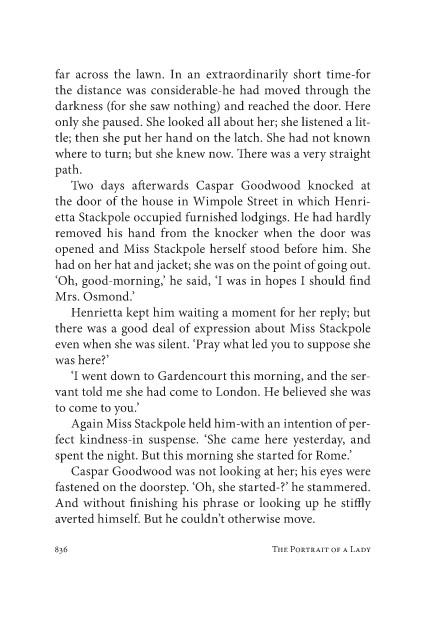 far across the lawn. In an extraordinarily short time-for the distance was considerable-he had moved through the darkness (for she saw nothing) and reached the door. Here only she paused. She looked all about her; she listened a little; then she put her hand on the latch. She had not known where to turn; but she knew now. There was a very straight path.

Two days afterwards Caspar Goodwood knocked at the door of the house in Wimpole Street in which Henrietta Stackpole occupied furnished lodgings. He had hardly removed his hand from the knocker when the door was opened and Miss Stackpole herself stood before him. She had on her hat and jacket; she was on the point of going out. 'Oh, good-morning,' he said, 'I was in hopes I should find Mrs. Osmond.'

Henrietta kept him waiting a moment for her reply; but there was a good deal of expression about Miss Stackpole even when she was silent. 'Pray what led you to suppose she was here?'

'I went down to Gardencourt this morning, and the servant told me she had come to London. He believed she was to come to you.'

Again Miss Stackpole held him-with an intention of perfect kindness-in suspense. 'She came here yesterday, and spent the night. But this morning she started for Rome.'

Caspar Goodwood was not looking at her; his eyes were fastened on the doorstep. 'Oh, she started-?' he stammered. And without finishing his phrase or looking up he stiffly averted himself. But he couldn't otherwise move.

836 THE PORTRAIT OF A LADY